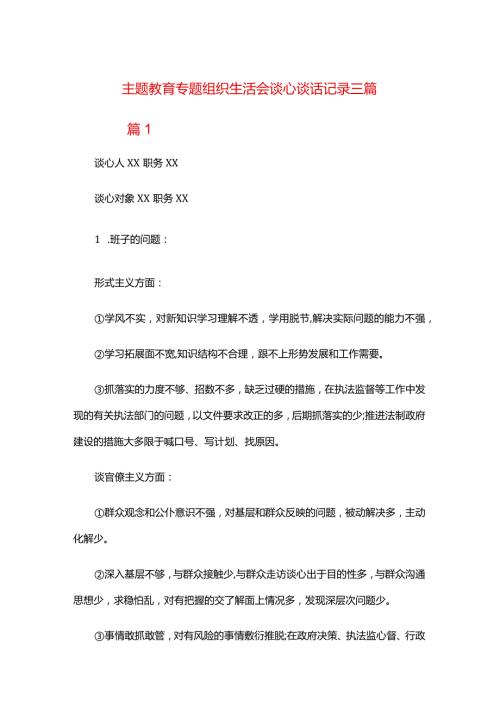 主题教育专题组织生活会谈心谈话记录三篇

篇1

谈心人XX职务XX

谈心对象XX职务XX

1 .班子的问题：

形式主义方面：

①学风不实，对新知识学习理解不透，学用脱节,解决实际问题的能力不强，

②学习拓展面不宽,知识结构不合理，跟不上形势发展和工作需要。

③抓落实的力度不够、招数不多，缺乏过硬的措施，在执法监督等工作中发现的有关执法部门的问题，以文件要求改正的多，后期抓落实的少;推进法制政府建设的措施大多限于喊口号、写计划、找原因。

谈官僚主义方面：

①群众观念和公仆意识不强，对基层和群众反映的问题，被动解决多，主动化解少。

②深入基层不够，与群众接触少,与群众走访谈心出于目的性多，与群众沟通思想少，求稳怕乱，对有把握的交了解面上情况多，发现深层次问题少。

③事情敢抓敢管，对有风险的事情敷衍推脱;在政府决策、执法监心督、行政